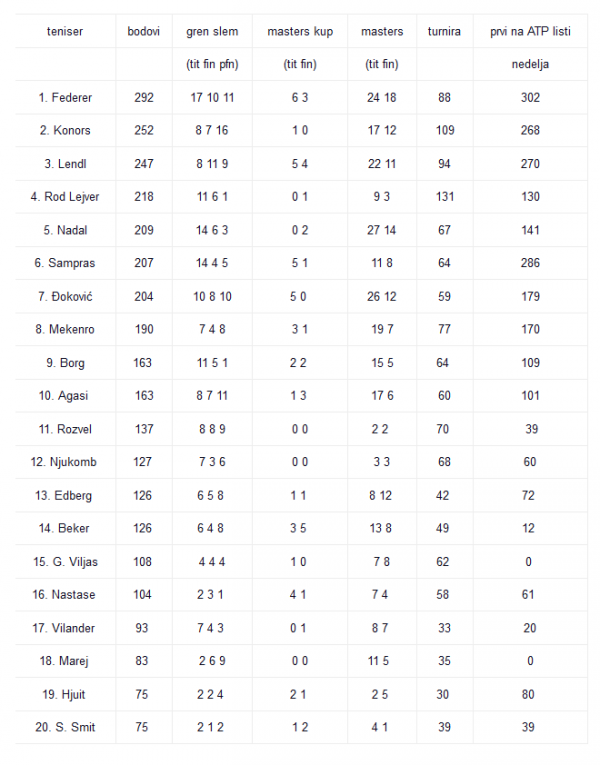 | teniser | bodovi | gren slem | masters kup | masters | turnira | prvi na ATP listi |
|---|---|---|---|---|---|---|
|  |  | (tit fin pfn) | (tit fin) | (tit fin) |  | nedelja |
| 1. Federer | 292 | 17 10 11 | 6 3 | 24 18 | 88 | 302 |
| 2. Konors | 252 | 8 7 16 | 1 0 | 17 12 | 109 | 268 |
| 3. Lendl | 247 | 8 11 9 | 5 4 | 22 11 | 94 | 270 |
| 4. Rod Lejver | 218 | 11 6 1 | 0 1 | 9 3 | 131 | 130 |
| 5. Nadal | 209 | 14 6 3 | 0 2 | 27 14 | 67 | 141 |
| 6. Sampras | 207 | 14 4 5 | 5 1 | 11 8 | 64 | 286 |
| 7. Đoković | 204 | 10 8 10 | 5 0 | 26 12 | 59 | 179 |
| 8. Mekenro | 190 | 7 4 8 | 3 1 | 19 7 | 77 | 170 |
| 9. Borg | 163 | 11 5 1 | 2 2 | 15 5 | 64 | 109 |
| 10. Agasi | 163 | 8 7 11 | 1 3 | 17 6 | 60 | 101 |
| 11. Rozvel | 137 | 8 8 9 | 0 0 | 2 2 | 70 | 39 |
| 12. Njukomb | 127 | 7 3 6 | 0 0 | 3 3 | 68 | 60 |
| 13. Edberg | 126 | 6 5 8 | 1 1 | 8 12 | 42 | 72 |
| 14. Beker | 126 | 6 4 8 | 3 5 | 13 8 | 49 | 12 |
| 15. G. Viljas | 108 | 4 4 4 | 1 0 | 7 8 | 62 | 0 |
| 16. Nastase | 104 | 2 3 1 | 4 1 | 7 4 | 58 | 61 |
| 17. Vilander | 93 | 7 4 3 | 0 1 | 8 7 | 33 | 20 |
| 18. Marej | 83 | 2 6 9 | 0 0 | 11 5 | 35 | 0 |
| 19. Hjuit | 75 | 2 2 4 | 2 1 | 2 5 | 30 | 80 |
| 20. S. Smit | 75 | 2 1 2 | 1 2 | 4 1 | 39 | 39 |